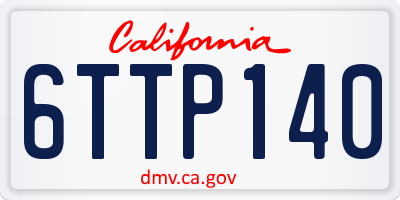 California

6TTP140

dmv.ca.gov